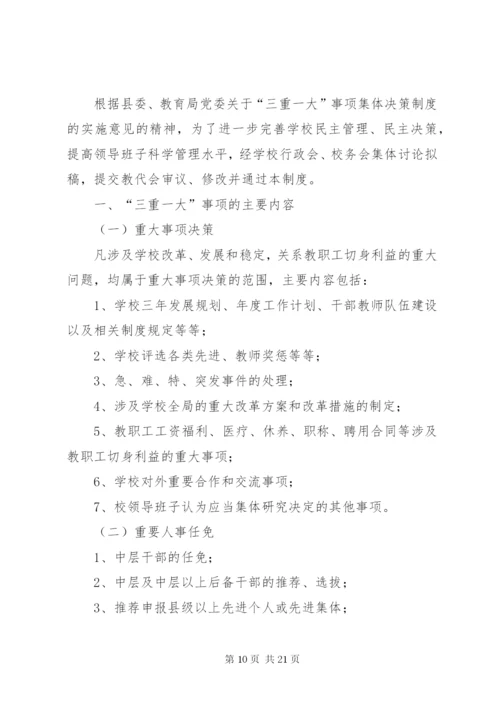 根据县委、教育局党委关于“三重一大”事项集体决策制度的实施意见的精神，为了进一步完善学校民主管理、民主决策，提高领导班子科学管理水平，经学校行政会、校务会集体讨论拟稿，提交教代会审议、修改并通过本制度。

一、“三重一大”事项的主要内容

（一）重大事项决策

凡涉及学校改革、发展和稳定，关系教职工切身利益的重大问题，均属于重大事项决策的范围，主要内容包括：

1、学校三年发展规划、年度工作计划、干部教师队伍建设以及相关制度规定等等；

2、学校评选各类先进、教师奖惩等等；

3、急、难、特、突发事件的处理；

4、涉及学校全局的重大改革方案和改革措施的制定；

5、教职工工资福利、医疗、休养、职称、聘用合同等涉及教职工切身利益的重大事项；

6、学校对外重要合作和交流事项；

7、校领导班子认为应当集体研究决定的其他事项。

（二）重要人事任免

1、中层干部的任免；

2、中层及中层以上后备干部的推荐、选拔；

3、推荐申报县级以上先进个人或先进集体；

第 10 页 共 21 页